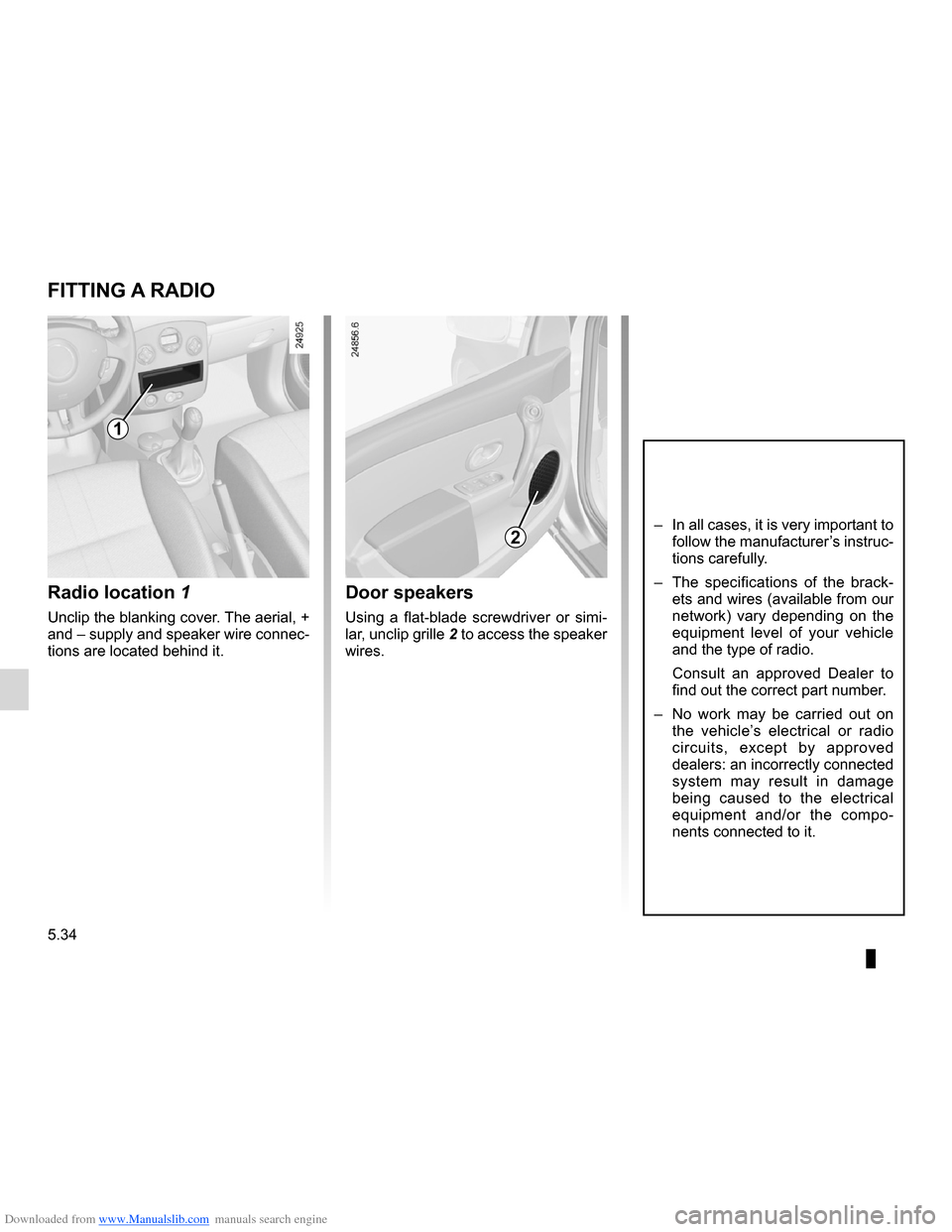 FITTING A RADIO

24925

1

Radio location 1

Unclip the blanking cover. The aerial, + and – supply and speaker wire connections are located behind it.

24856.6

2

Door speakers

Using a flat-blade screwdriver or similar, unclip grille 2 to access the speaker wires.

– In all cases, it is very important to follow the manufacturer's instructions carefully.

– The specifications of the brackets and wires (available from our network) vary depending on the equipment level of your vehicle and the type of radio.

Consult an approved Dealer to find out the correct part number.

– No work may be carried out on the vehicle's electrical or radio circuits, except by approved dealers: an incorrectly connected system may result in damage being caused to the electrical equipment and/or the components connected to it.

5.34

Downloaded from www.Manualslib.com manuals search engine

carmanualsonline.info